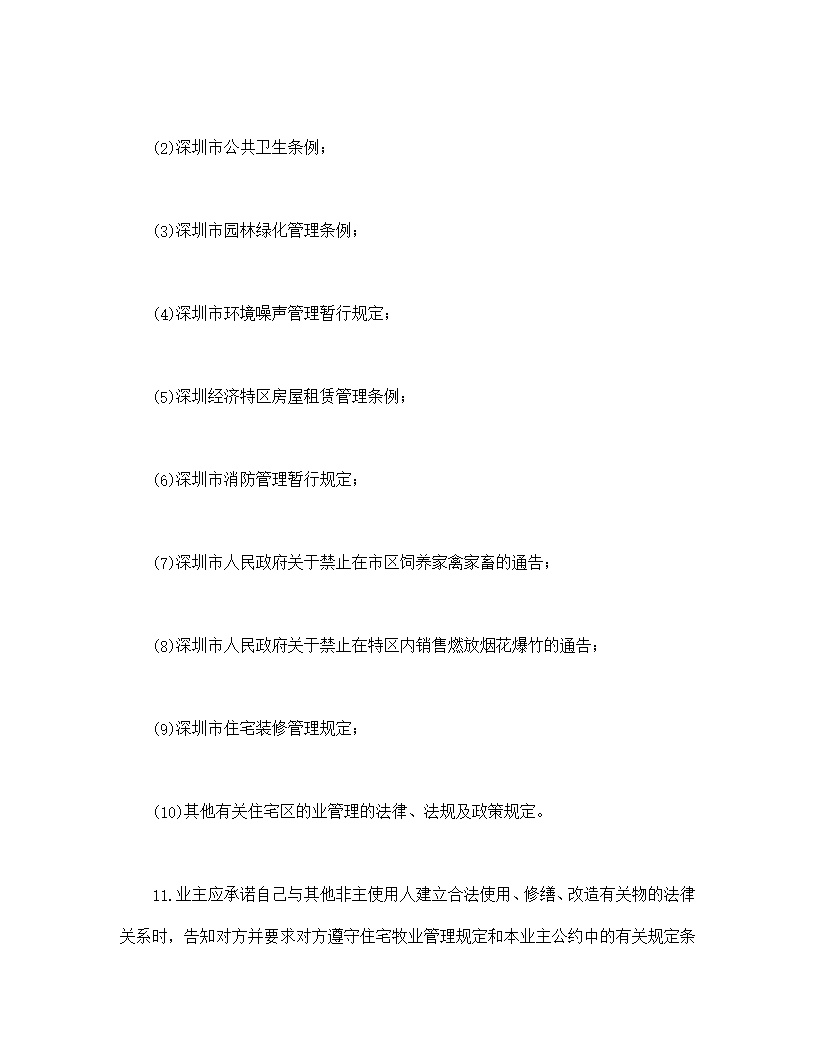 (2)深圳市公共卫生条例；

(3)深圳市园林绿化管理条例；

(4)深圳市环境噪声管理暂行规定；

(5)深圳经济特区房屋租赁管理条例；

(6)深圳市消防管理暂行规定；

(7)深圳市人民政府关于禁止在市区饲养家禽家畜的通告；

(8)深圳市人民政府关于禁止在特区内销售燃放烟花爆竹的通告；

(9)深圳市住宅装修管理规定；

(10)其他有关住宅区的业管理的法律、法规及政策规定。

11.业主应承诺自己与其他非主使用人建立合法使用、修缮、改造有关物的法律关系时，告知对方并要求对方遵守住宅牧业管理规定和本业主公约中的有关规定条